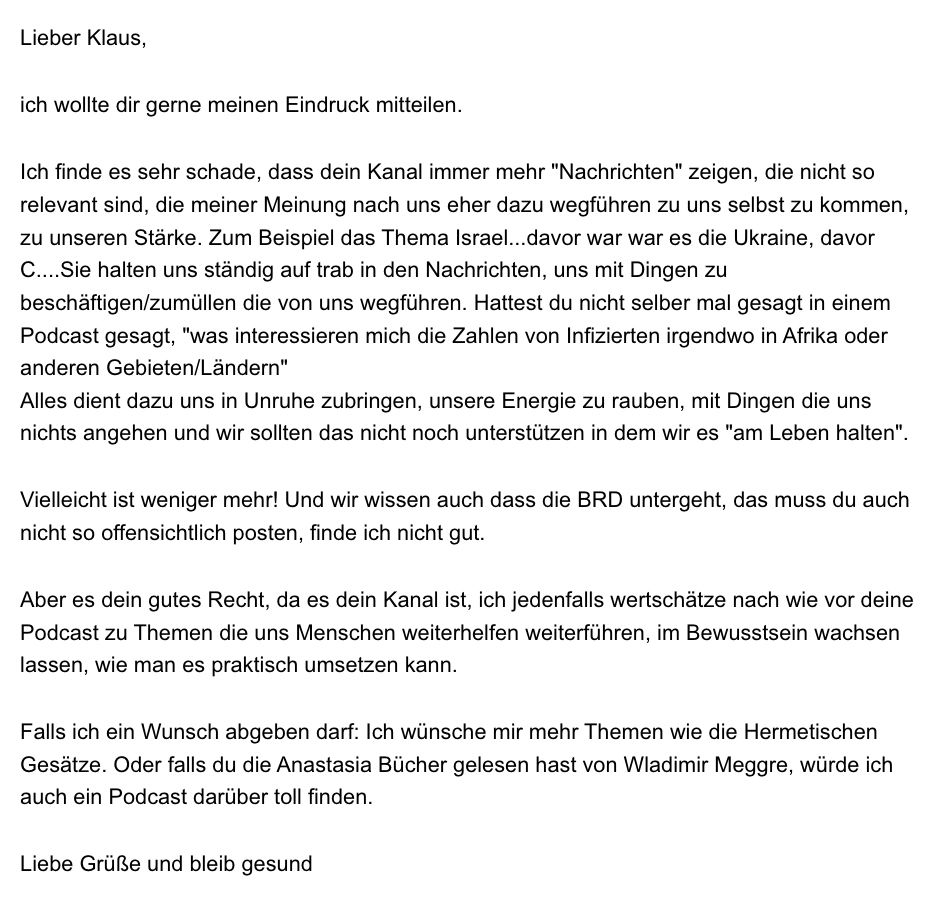 Lieber Klaus,

ich wollte dir gerne meinen Eindruck mitteilen.

Ich finde es sehr schade, dass dein Kanal immer mehr "Nachrichten" zeigen, die nicht so relevant sind, die meiner Meinung nach uns eher dazu wegführen zu uns selbst zu kommen, zu unseren Stärke. Zum Beispiel das Thema Israel...davor war war es die Ukraine, davor C....Sie halten uns ständig auf trab in den Nachrichten, uns mit Dingen zu beschäftigen/zumüllen die von uns wegführen. Hattest du nicht selber mal gesagt in einem Podcast gesagt, "was interessieren mich die Zahlen von Infizierten irgendwo in Afrika oder anderen Gebieten/Ländern"
Alles dient dazu uns in Unruhe zubringen, unsere Energie zu rauben, mit Dingen die uns nichts angehen und wir sollten das nicht noch unterstützen in dem wir es "am Leben halten".

Vielleicht ist weniger mehr! Und wir wissen auch dass die BRD untergeht, das muss du auch nicht so offensichtlich posten, finde ich nicht gut.

Aber es dein gutes Recht, da es dein Kanal ist, ich jedenfalls wertschätze nach wie vor deine Podcast zu Themen die uns Menschen weiterhelfen weiterführen, im Bewusstsein wachsen lassen, wie man es praktisch umsetzen kann.

Falls ich ein Wunsch abgeben darf: Ich wünsche mir mehr Themen wie die Hermetischen Gesätze. Oder falls du die Anastasia Bücher gelesen hast von Wladimir Meggre, würde ich auch ein Podcast darüber toll finden.

Liebe Grüße und bleib gesund